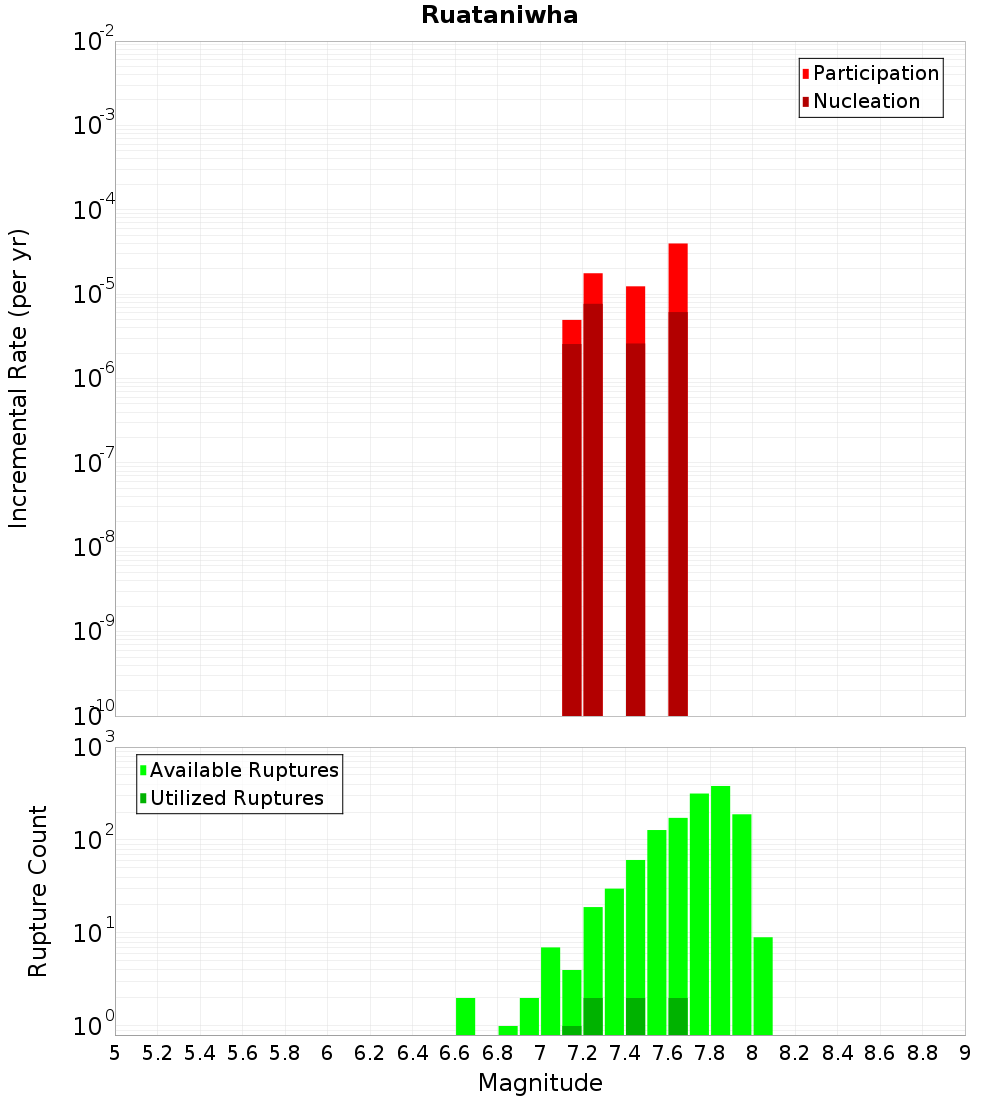 Ruataniwha

Participation
Nucleation

Incremental Rate (per yr)

$10^{-2}$
$10^{-3}$
$10^{-4}$
$10^{-5}$
$10^{-6}$
$10^{-7}$
$10^{-8}$
$10^{-9}$
$10^{-10}$

Available Ruptures
Utilized Ruptures

Rupture Count

$10^{3}$
$10^{2}$
$10^{1}$
$10^{0}$

5 5.2 5.4 5.6 5.8 6 6.2 6.4 6.6 6.8 7 7.2 7.4 7.6 7.8 8 8.2 8.4 8.6 8.8 9

Magnitude